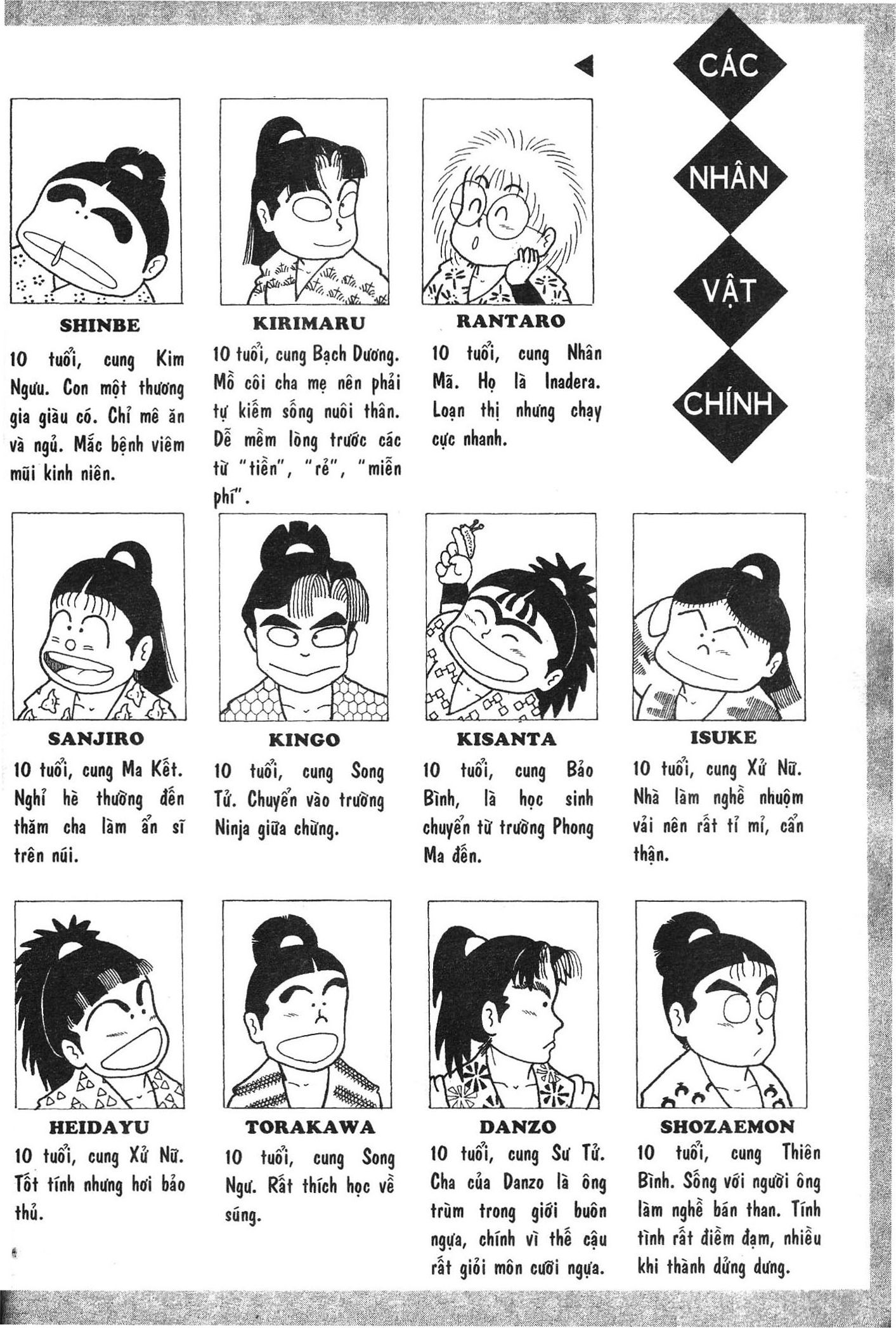 CÁC

NHÂN

VẬT

CHÍNH

SHINBE

10 tuổi, cung Kim Ngưu. Con một thương gia giàu có. Chỉ mê ăn và ngủ. Mắc bệnh viêm mũi kinh niên.

KIRIMARU

10 tuổi, cung Bạch Dương. Mồ côi cha mẹ nên phải tự kiếm sống nuôi thân. Dễ mềm lòng trước các từ "tiền", "rẻ", "miễn phí".

RANTARO

10 tuổi, cung Nhân Mã. Họ là Inadera. Loạn thị nhưng chạy cực nhanh.

SANJIRO

10 tuổi, cung Ma Kết. Nghỉ hè thường đến thăm cha làm ẩn sĩ trên núi.

KINGO

10 tuổi, cung Song Tử. Chuyển vào trường Ninja giữa chừng.

KISANTA

10 tuổi, cung Bảo Bình, là học sinh chuyển từ trường Phong Ma đến.

ISUKE

10 tuổi, cung Xử Nữ. Nhà làm nghề nhuộm vải nên rất tỉ mỉ, cẩn thận.

HEIDAYU

10 tuổi, cung Xử Nữ. Tốt tính nhưng hơi bảo thủ.

TORAKAWA

10 tuổi, cung Song Ngư. Rất thích học về súng.

DANZO

10 tuổi, cung Sư Tử. Cha của Danzo là ông trùm trong giới buôn ngựa, chính vì thế cậu rất giỏi môn cưỡi ngựa.

SHOZAEMON

10 tuổi, cung Thiên Bình. Sống với người ông làm nghề bán than. Tính tình rất điềm đạm, nhiều khi thành dửng dưng.